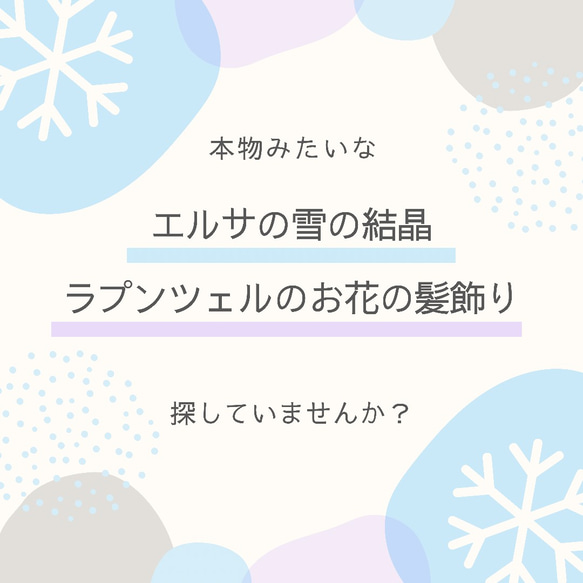 本物みたいな

エルサの雪の結晶

ラプンツェルのお花の髪飾り

探していませんか？